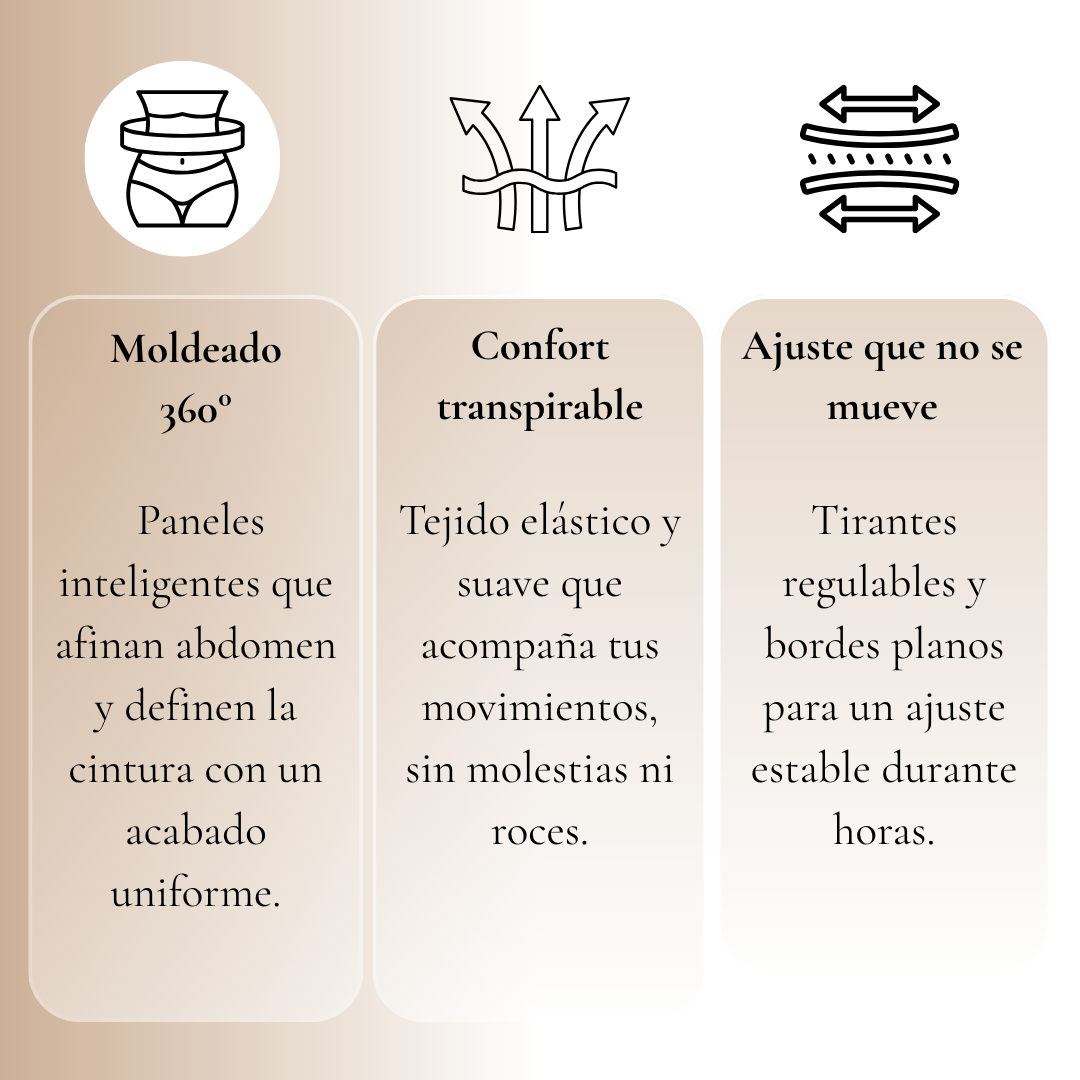 Moldeado 360º

Paneles inteligentes que afinan abdomen y definen la cintura con un acabado uniforme.

Confort transpirable

Tejido elástico y suave que acompaña tus movimientos, sin molestias ni roces.

Ajuste que no se mueve

Tirantes regulables y bordes planos para un ajuste estable durante horas.